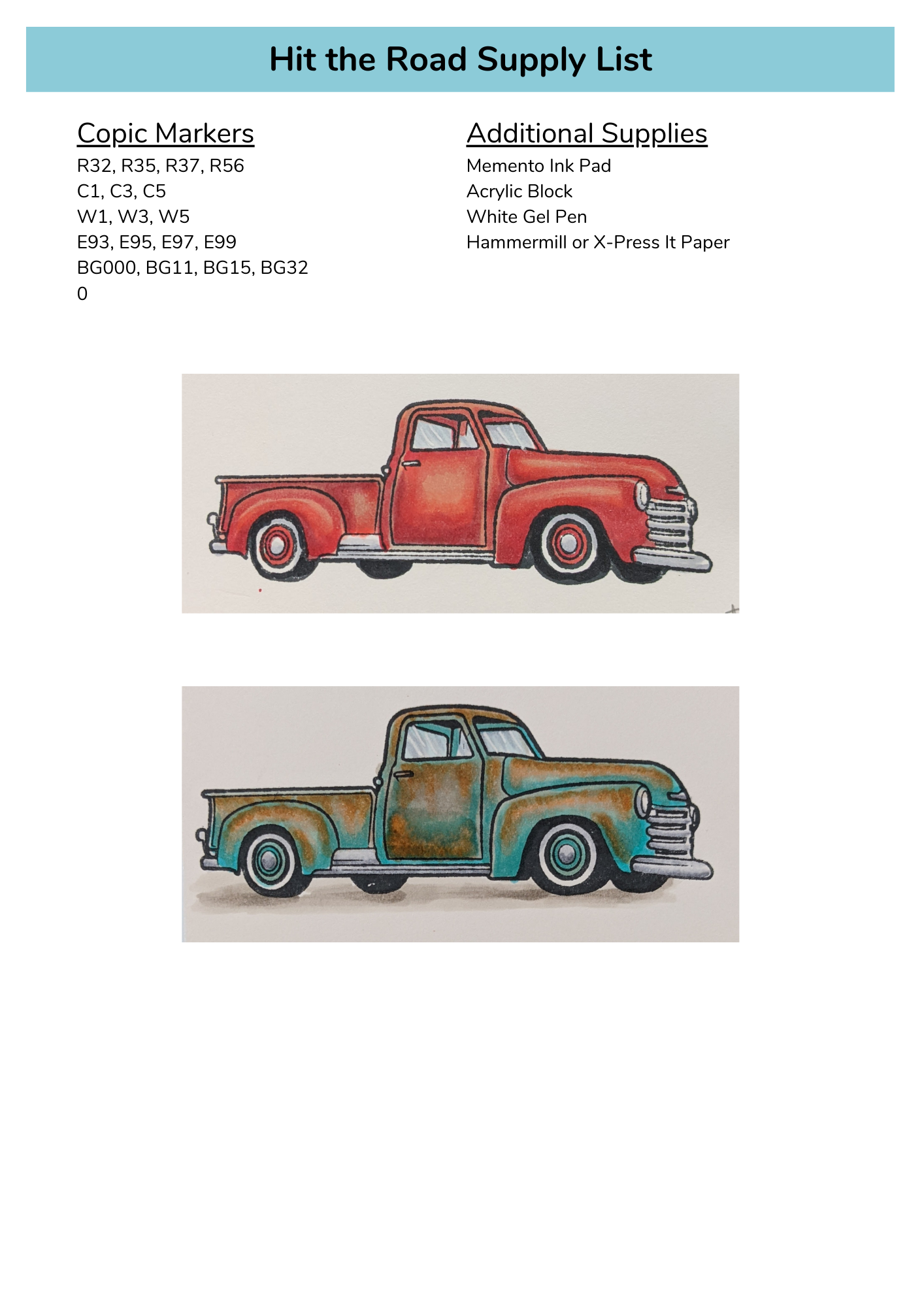 Hit the Road Supply List

Copic Markers
R32, R35, R37, R56
C1, C3, C5
W1, W3, W5
E93, E95, E97, E99
BG000, BG11, BG15, BG32
0

Additional Supplies
Memento Ink Pad
Acrylic Block
White Gel Pen
Hammermill or X-Press It Paper